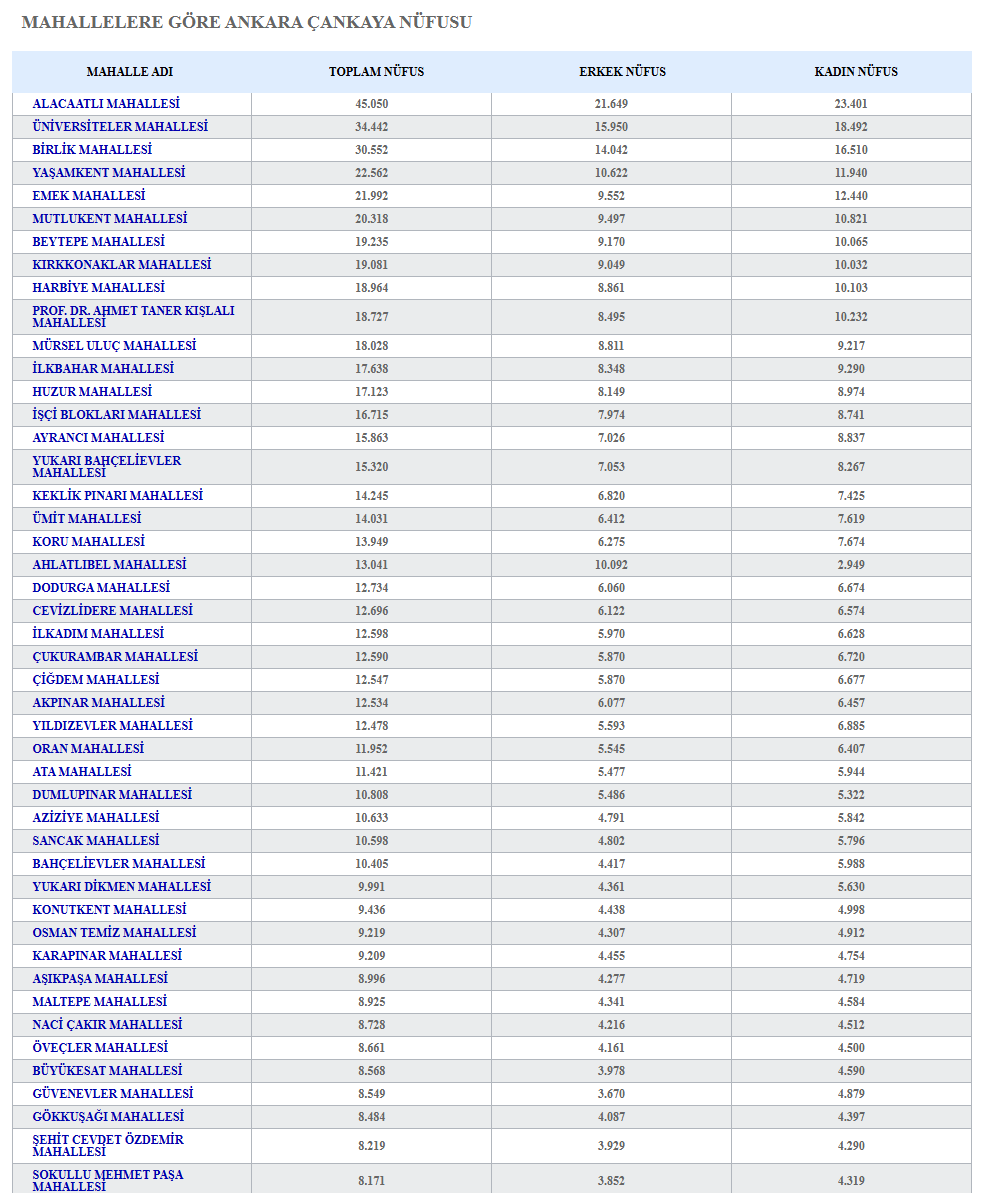 MAHALLELERE GÖRE ANKARA ÇANKAYA NÜFUSU

| MAHALLE ADI | TOPLAM NÜFUS | ERKEK NÜFUS | KADIN NÜFUS |
|---|---|---|---|
| ALACAATLI MAHALLESİ | 45.050 | 21.649 | 23.401 |
| ÜNİVERSİTELER MAHALLESİ | 34.442 | 15.950 | 18.492 |
| BİRLİK MAHALLESİ | 30.552 | 14.042 | 16.510 |
| YAŞAMKENT MAHALLESİ | 22.562 | 10.622 | 11.940 |
| EMEK MAHALLESİ | 21.992 | 9.552 | 12.440 |
| MUTLUKENT MAHALLESİ | 20.318 | 9.497 | 10.821 |
| BEYTEPE MAHALLESİ | 19.235 | 9.170 | 10.065 |
| KIRKKONAKLAR MAHALLESİ | 19.081 | 9.049 | 10.032 |
| HARBİYE MAHALLESİ | 18.964 | 8.861 | 10.103 |
| PROF. DR. AHMET TANER KIŞLALI MAHALLESİ | 18.727 | 8.495 | 10.232 |
| MÜRSEL ULUÇ MAHALLESİ | 18.028 | 8.811 | 9.217 |
| İLKBAHAR MAHALLESİ | 17.638 | 8.348 | 9.290 |
| HUZUR MAHALLESİ | 17.123 | 8.149 | 8.974 |
| İŞÇİ BLOKLARI MAHALLESİ | 16.715 | 7.974 | 8.741 |
| AYRANCI MAHALLESİ | 15.863 | 7.026 | 8.837 |
| YUKARI BAHÇELİEVLER MAHALLESİ | 15.320 | 7.053 | 8.267 |
| KEKLİK PINARI MAHALLESİ | 14.245 | 6.820 | 7.425 |
| ÜMİT MAHALLESİ | 14.031 | 6.412 | 7.619 |
| KORU MAHALLESİ | 13.949 | 6.275 | 7.674 |
| AHLATLIBEL MAHALLESİ | 13.041 | 10.092 | 2.949 |
| DODURGA MAHALLESİ | 12.734 | 6.060 | 6.674 |
| CEVİZLİDERE MAHALLESİ | 12.696 | 6.122 | 6.574 |
| İLKADIM MAHALLESİ | 12.598 | 5.970 | 6.628 |
| ÇUKURAMBAR MAHALLESİ | 12.590 | 5.870 | 6.720 |
| ÇİĞDEM MAHALLESİ | 12.547 | 5.870 | 6.677 |
| AKPINAR MAHALLESİ | 12.534 | 6.077 | 6.457 |
| YILDIZEVLER MAHALLESİ | 12.478 | 5.593 | 6.885 |
| ORAN MAHALLESİ | 11.952 | 5.545 | 6.407 |
| ATA MAHALLESİ | 11.421 | 5.477 | 5.944 |
| DUMLUPINAR MAHALLESİ | 10.808 | 5.486 | 5.322 |
| AZİZİYE MAHALLESİ | 10.633 | 4.791 | 5.842 |
| SANCAK MAHALLESİ | 10.598 | 4.802 | 5.796 |
| BAHÇELİEVLER MAHALLESİ | 10.405 | 4.417 | 5.988 |
| YUKARI DİKMEN MAHALLESİ | 9.991 | 4.361 | 5.630 |
| KONUTKENT MAHALLESİ | 9.436 | 4.438 | 4.998 |
| OSMAN TEMİZ MAHALLESİ | 9.219 | 4.307 | 4.912 |
| KARAPINAR MAHALLESİ | 9.209 | 4.455 | 4.754 |
| AŞIKPAŞA MAHALLESİ | 8.996 | 4.277 | 4.719 |
| MALTEPE MAHALLESİ | 8.925 | 4.341 | 4.584 |
| NACİ ÇAKIR MAHALLESİ | 8.728 | 4.216 | 4.512 |
| ÖVEÇLER MAHALLESİ | 8.661 | 4.161 | 4.500 |
| BÜYÜKESAT MAHALLESİ | 8.568 | 3.978 | 4.590 |
| GÜVENEVLER MAHALLESİ | 8.549 | 3.670 | 4.879 |
| GÖKKUŞAĞI MAHALLESİ | 8.484 | 4.087 | 4.397 |
| ŞEHİT CEVDET ÖZDEMİR MAHALLESİ | 8.219 | 3.929 | 4.290 |
| SOKULLU MEHMET PAŞA MAHALLESİ | 8.171 | 3.852 | 4.319 |